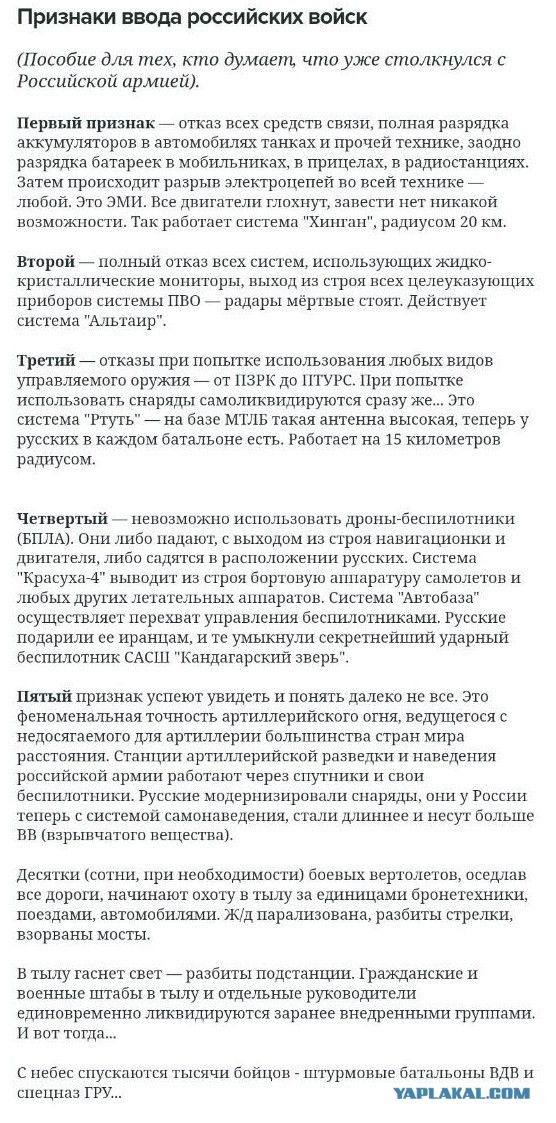 Признаки ввода российских войск

(Пособие для тех, кто думает, что уже столкнулся с Российской армией).

Первый признак — отказ всех средств связи, полная разрядка аккумуляторов в автомобилях танках и прочей технике, заодно разрядка батареек в мобильниках, в прицелах, в радиостанциях. Затем происходит разрыв электроцепей во всей технике — любой. Это ЭМИ. Все двигатели глохнут, завести нет никакой возможности. Так работает система "Хинган", радиусом 20 км.

Второй — полный отказ всех систем, использующих жидко-кристаллические мониторы, выход из строя всех целеуказующих приборов системы ПВО — радары мёртвые стоят. Действует система "Альтаир".

Третий — отказы при попытке использования любых видов управляемого оружия — от ПЗРК до ПТУРС. При попытке использовать снаряды самоликвидируются сразу же... Это система "Ртуть" — на базе МТЛБ такая антенна высокая, теперь у русских в каждом батальоне есть. Работает на 15 километров радиусом.

Четвертый — невозможно использовать дроны-беспилотники (БПЛА). Они либо падают, с выходом из строя навигационки и двигателя, либо садятся в расположении русских. Система "Красуха-4" выводит из строя бортовую аппаратуру самолетов и любых других летательных аппаратов. Система "Автобаза" осуществляет перехват управления беспилотниками. Русские подарили ее иранцам, и те умыкнули секретнейший ударный беспилотник САСШ "Кандагарский зверь".

Пятый признак успеют увидеть и понять далеко не все. Это феноменальная точность артиллерийского огня, ведущегося с недосягаемого для артиллерии большинства стран мира расстояния. Станции артиллерийской разведки и наведения российской армии работают через спутники и свои беспилотники. Русские модернизировали снаряды, они у России теперь с системой самонаведения, стали длиннее и несут больше ВВ (взрывчатого вещества).

Десятки (сотни, при необходимости) боевых вертолетов, оседлав все дороги, начинают охоту в тылу за единицами бронетехники, поездами, автомобилями. Ж/д парализована, разбиты стрелки, взорваны мосты.

В тылу гаснет свет — разбиты подстанции. Гражданские и военные штабы в тылу и отдельные руководители единовременно ликвидируются заранее внедренными группами. И вот тогда...

С небес спускаются тысячи бойцов - штурмовые батальоны ВДВ и спецназ ГРУ...

YAPLAKAL.COM